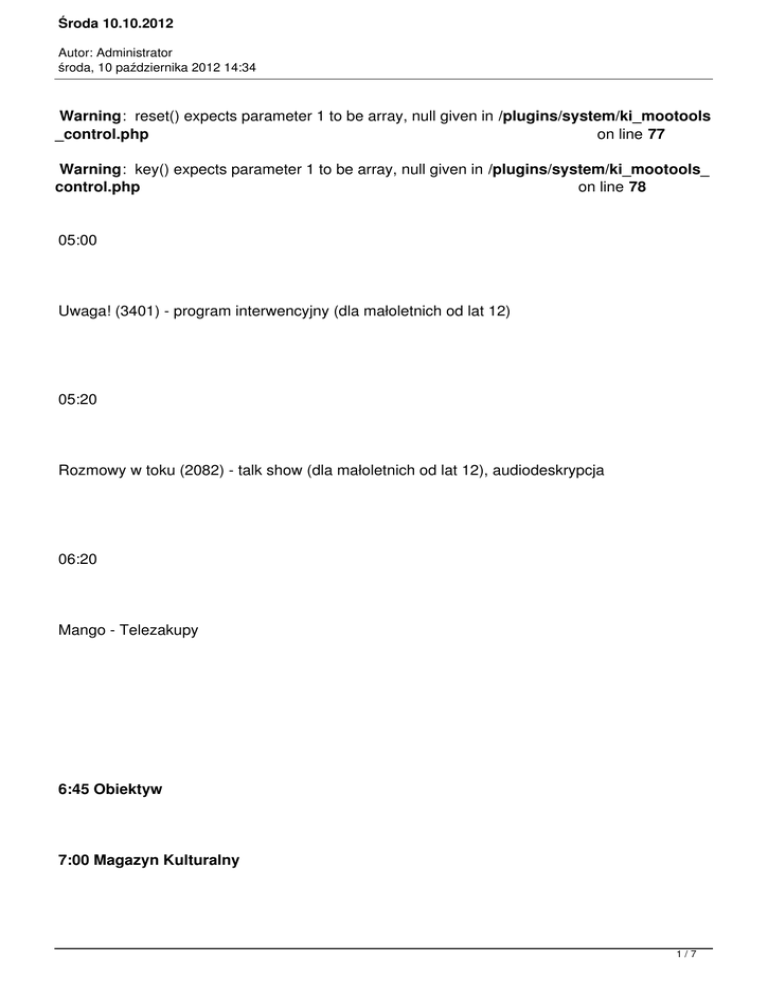 Środa 10.10.2012

Autor: Administrator
środa, 10 października 2012 14:34

Warning: reset() expects parameter 1 to be array, null given in /plugins/system/ki_mootools_control.php on line 77

Warning: key() expects parameter 1 to be array, null given in /plugins/system/ki_mootools_control.php on line 78

05:00

Uwaga! (3401) - program interwencyjny (dla małoletnich od lat 12)

05:20

Rozmowy w toku (2082) - talk show (dla małoletnich od lat 12), audiodeskrypcja

06:20

Mango - Telezakupy

6:45 Obiektyw

7:00 Magazyn Kulturalny

1 / 7